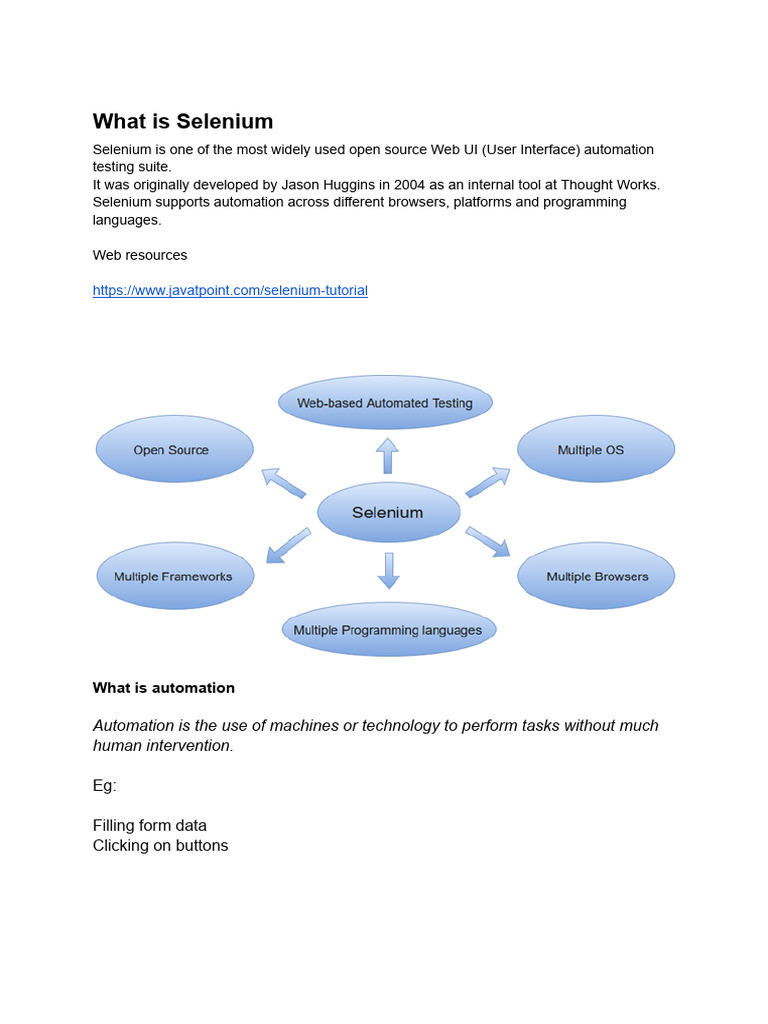 What is Selenium

Selenium is one of the most widely used open source Web UI (User Interface) automation testing suite.
It was originally developed by Jason Huggins in 2004 as an internal tool at Thought Works.
Selenium supports automation across different browsers, platforms and programming languages.

Web resources

https://www.javatpoint.com/selenium-tutorial

Web-based Automated Testing

Open Source

Multiple OS

Selenium

Multiple Frameworks

Multiple Browsers

Multiple Programming languages

What is automation

Automation is the use of machines or technology to perform tasks without much human intervention.

Eg:

Filling form data
Clicking on buttons